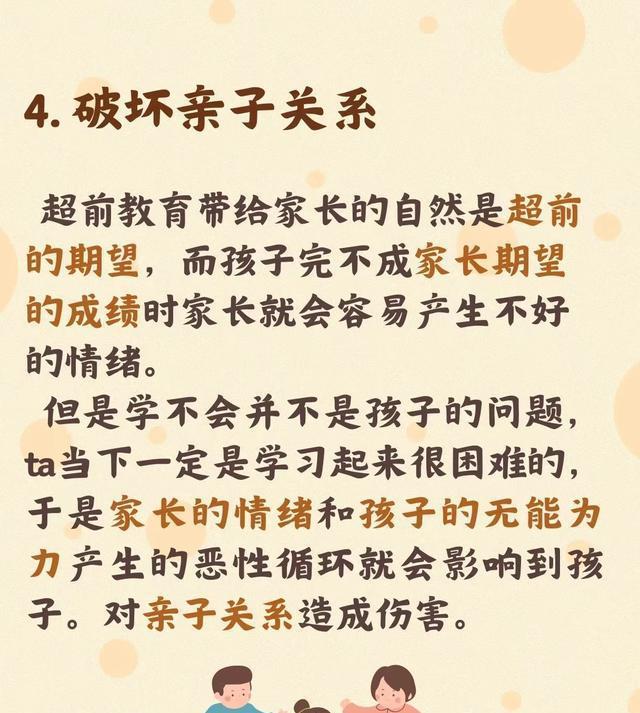 4.破坏亲子关系

超前教育带给家长的自然是超前的期望，而孩子完不成家长期望的成绩时家长就会容易产生不好的情绪。

但是学不会并不是孩子的问题，ta当下一定是学习起来很困难的，于是家长的情绪和孩子的无能为力产生的恶性循环就会影响到孩子。对亲子关系造成伤害。